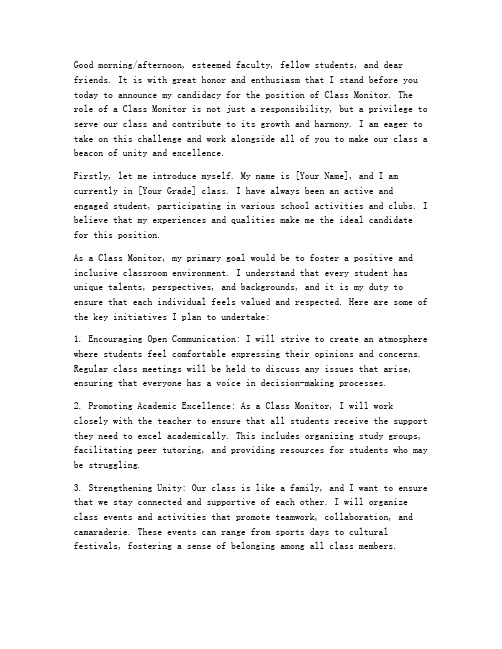 Good morning/afternoon, esteemed faculty, fellow students, and dear friends. It is with great honor and enthusiasm that I stand before you today to announce my candidacy for the position of Class Monitor. The role of a Class Monitor is not just a responsibility, but a privilege to serve our class and contribute to its growth and harmony. I am eager to take on this challenge and work alongside all of you to make our class a beacon of unity and excellence.

Firstly, let me introduce myself. My name is [Your Name], and I am currently in [Your Grade] class. I have always been an active and engaged student, participating in various school activities and clubs. I believe that my experiences and qualities make me the ideal candidate for this position.

As a Class Monitor, my primary goal would be to foster a positive and inclusive classroom environment. I understand that every student has unique talents, perspectives, and backgrounds, and it is my duty to ensure that each individual feels valued and respected. Here are some of the key initiatives I plan to undertake:

1. Encouraging Open Communication: I will strive to create an atmosphere where students feel comfortable expressing their opinions and concerns. Regular class meetings will be held to discuss any issues that arise, ensuring that everyone has a voice in decision-making processes.

2. Promoting Academic Excellence: As a Class Monitor, I will work closely with the teacher to ensure that all students receive the support they need to excel academically. This includes organizing study groups, facilitating peer tutoring, and providing resources for students who may be struggling.

3. Strengthening Unity: Our class is like a family, and I want to ensure that we stay connected and supportive of each other. I will organize class events and activities that promote teamwork, collaboration, and camaraderie. These events can range from sports days to cultural festivals, fostering a sense of belonging among all class members.